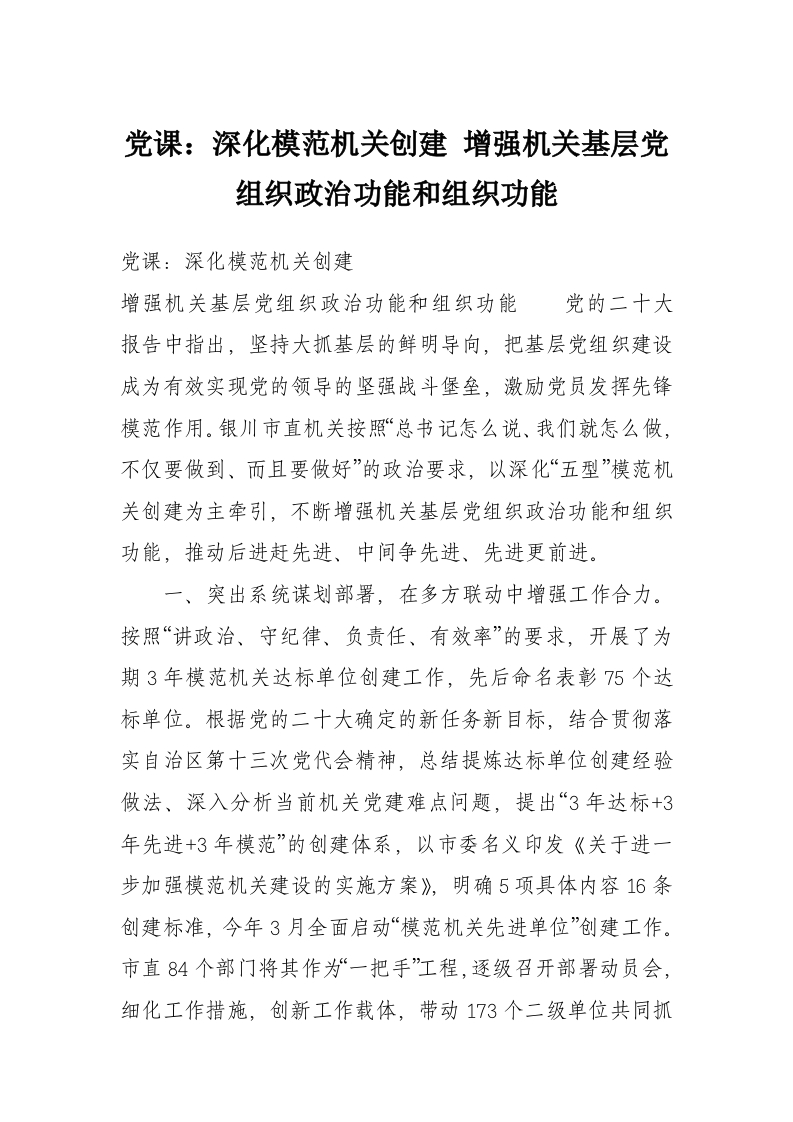 党课：深化模范机关创建 增强机关基层党组织政治功能和组织功能

党课：深化模范机关创建

增强机关基层党组织政治功能和组织功能　　党的二十大报告中指出，坚持大抓基层的鲜明导向，把基层党组织建设成为有效实现党的领导的坚强战斗堡垒，激励党员发挥先锋模范作用。银川市直机关按照“总书记怎么说、我们就怎么做，不仅要做到、而且要做好”的政治要求，以深化“五型”模范机关创建为主牵引，不断增强机关基层党组织政治功能和组织功能，推动后进赶先进、中间争先进、先进更前进。

一、突出系统谋划部署，在多方联动中增强工作合力。按照“讲政治、守纪律、负责任、有效率”的要求，开展了为期3年模范机关达标单位创建工作，先后命名表彰75个达标单位。根据党的二十大确定的新任务新目标，结合贯彻落实自治区第十三次党代会精神，总结提炼达标单位创建经验做法、深入分析当前机关党建难点问题，提出“3年达标+3年先进+3年模范”的创建体系，以市委名义印发《关于进一步加强模范机关建设的实施方案》，明确5项具体内容16条创建标准，今年3月全面启动“模范机关先进单位”创建工作。市直84个部门将其作为“一把手”工程，逐级召开部署动员会，细化工作措施，创新工作载体，带动173个二级单位共同抓